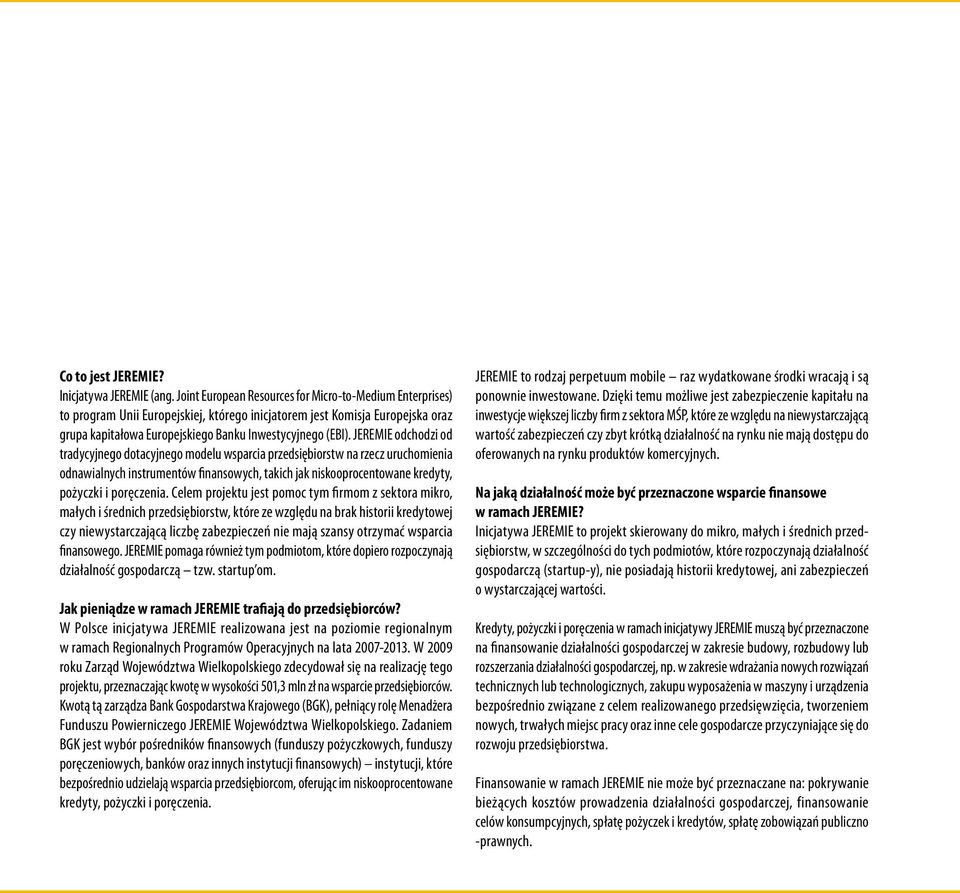 Co to jest JEREMIE?
Inicjatywa JEREMIE (ang. Joint European Resources for Micro-to-Medium Enterprises) to program Unii Europejskiej, którego inicjatorem jest Komisja Europejska oraz grupa kapitałowa Europejskiego Banku Inwestycyjnego (EBI). JEREMIE odchodzi od tradycyjnego dotacyjnego modelu wsparcia przedsiębiorstw na rzecz uruchomienia odnawialnych instrumentów finansowych, takich jak niskooprocentowane kredyty, pożyczki i poręczenia. Celem projektu jest pomoc tym firmom z sektora mikro, małych i średnich przedsiębiorstw, które ze względu na brak historii kredytowej czy niewystarczającą liczbę zabezpieczeń nie mają szansy otrzymać wsparcia finansowego. JEREMIE pomaga również tym podmiotom, które dopiero rozpoczynają działalność gospodarczą – tzw. startup'om.

Jak pieniądze w ramach JEREMIE trafiają do przedsiębiorców?
W Polsce inicjatywa JEREMIE realizowana jest na poziomie regionalnym w ramach Regionalnych Programów Operacyjnych na lata 2007-2013. W 2009 roku Zarząd Województwa Wielkopolskiego zdecydował się na realizację tego projektu, przeznaczając kwotę w wysokości 501,3 mln zł na wsparcie przedsiębiorców. Kwotą tą zarządza Bank Gospodarstwa Krajowego (BGK), pełniący rolę Menadżera Funduszu Powierniczego JEREMIE Województwa Wielkopolskiego. Zadaniem BGK jest wybór pośredników finansowych (funduszy pożyczkowych, funduszy poręczeniowych, banków oraz innych instytucji finansowych) – instytucji, które bezpośrednio udzielają wsparcia przedsiębiorcom, oferując im niskooprocentowane kredyty, pożyczki i poręczenia.

JEREMIE to rodzaj perpetuum mobile – raz wydatkowane środki wracają i są ponownie inwestowane. Dzięki temu możliwe jest zabezpieczenie kapitału na inwestycje większej liczby firm z sektora MŚP, które ze względu na niewystarczającą wartość zabezpieczeń czy zbyt krótką działalność na rynku nie mają dostępu do oferowanych na rynku produktów komercyjnych.

Na jaką działalność może być przeznaczone wsparcie finansowe w ramach JEREMIE?
Inicjatywa JEREMIE to projekt skierowany do mikro, małych i średnich przedsiębiorstw, w szczególności do tych podmiotów, które rozpoczynają działalność gospodarczą (startup-y), nie posiadają historii kredytowej, ani zabezpieczeń o wystarczającej wartości.

Kredyty, pożyczki i poręczenia w ramach inicjatywy JEREMIE muszą być przeznaczone na finansowanie działalności gospodarczej w zakresie budowy, rozbudowy lub rozszerzania działalności gospodarczej, np. w zakresie wdrażania nowych rozwiązań technicznych lub technologicznych, zakupu wyposażenia w maszyny i urządzenia bezpośrednio związane z celem realizowanego przedsięwzięcia, tworzeniem nowych, trwałych miejsc pracy oraz inne cele gospodarcze przyczyniające się do rozwoju przedsiębiorstwa.

Finansowanie w ramach JEREMIE nie może być przeznaczane na: pokrywanie bieżących kosztów prowadzenia działalności gospodarczej, finansowanie celów konsumpcyjnych, spłatę pożyczek i kredytów, spłatę zobowiązań publiczno -prawnych.